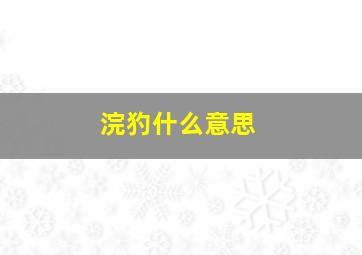 浣豹什么意思